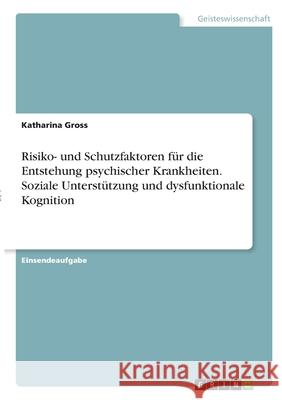 Geisteswissenschaft

Katharina Gross

Risiko- und Schutzfaktoren für die Entstehung psychischer Krankheiten. Soziale Unterstützung und dysfunktionale Kognition

Einsendeaufgabe

Kraina Książek